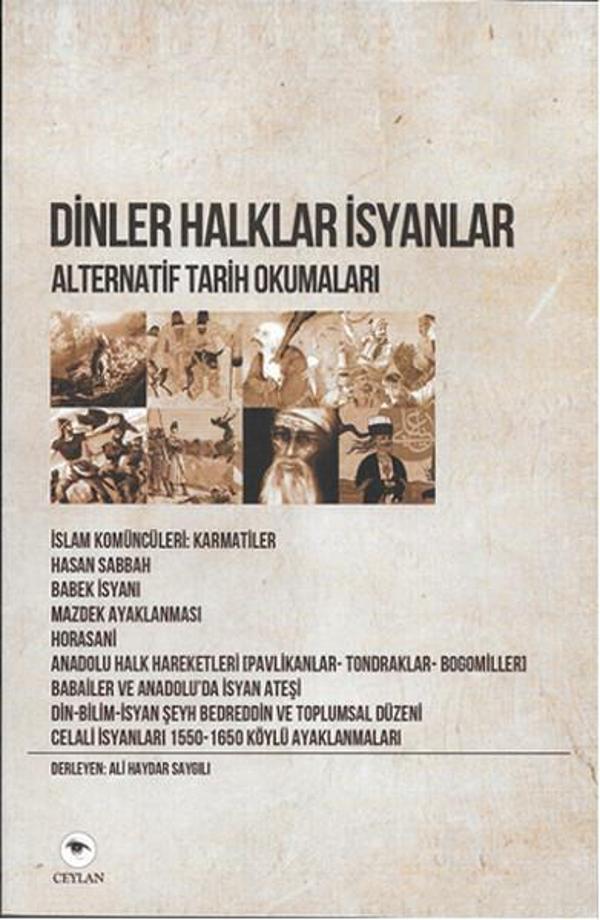 DİNLER HALKLAR İSYANLAR
ALTERNATİF TARİH OKUMALARI

İSLAM KOMÜNCÜLERİ: KARMATİLER
HASAN SABBAH
BABEK İSYANI
MAZDEK AYAKLANMASI
HORASANİ
ANADOLU HALK HAREKETLERİ [PAVLİKANLAR- TONDRAKLAR- BOGOMİLLER]
BABAİLER VE ANADOLU'DA İSYAN ATEŞİ
DİN-BİLİM-İSYAN ŞEYH BEDREDDİN VE TOPLUMSAL DÜZENİ
CELALİ İSYANLARI 1550-1650 KÖYLÜ AYAKLANMALARI

DERLEYEN: ALİ HAYDAR SAYGILI

CEYLAN